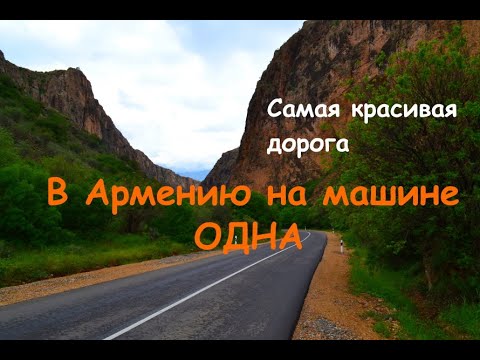 Самая красивая дорога

В Армению на машине ОДНА